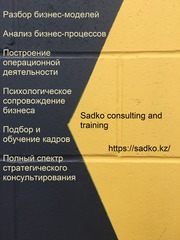 Разбор бизнес-моделей

Анализ бизнес-процессов

Построение операционной деятельности

Психологическое сопровождение бизнеса

Подбор и обучение кадров

Полный спектр стратегического консультирования

Sadko consulting and training

https://sadko.kz/